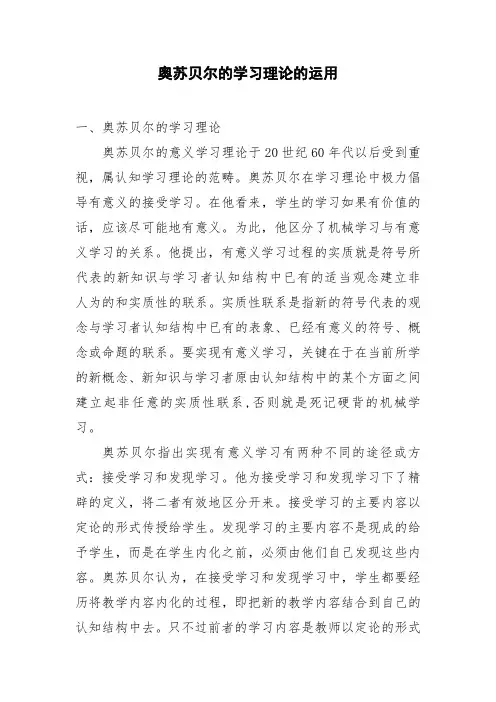 奥苏贝尔的学习理论的运用

一、奥苏贝尔的学习理论

奥苏贝尔的意义学习理论于20世纪60年代以后受到重视，属认知学习理论的范畴。奥苏贝尔在学习理论中极力倡导有意义的接受学习。在他看来，学生的学习如果有价值的话，应该尽可能地有意义。为此，他区分了机械学习与有意义学习的关系。他提出，有意义学习过程的实质就是符号所代表的新知识与学习者认知结构中已有的适当观念建立非人为的和实质性的联系。实质性联系是指新的符号代表的观念与学习者认知结构中已有的表象、已经有意义的符号、概念或命题的联系。要实现有意义学习，关键在于在当前所学的新概念、新知识与学习者原由认知结构中的某个方面之间建立起非任意的实质性联系，否则就是死记硬背的机械学习。

奥苏贝尔指出实现有意义学习有两种不同的途径或方式：接受学习和发现学习。他为接受学习和发现学习下了精辟的定义，将二者有效地区分开来。接受学习的主要内容以定论的形式传授给学生。发现学习的主要内容不是现成的给予学生，而是在学生内化之前，必须由他们自己发现这些内容。奥苏贝尔认为，在接受学习和发现学习中，学生都要经历将教学内容内化的过程，即把新的教学内容结合到自己的认知结构中去。只不过前者的学习内容是教师以定论的形式